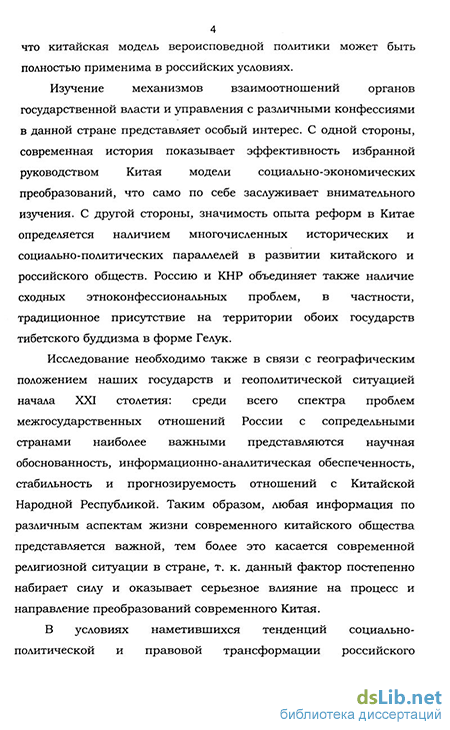 4

что китайская модель вероисповедной политики может быть полностью применима в российских условиях.

Изучение механизмов взаимоотношений органов государственной власти и управления с различными конфессиями в данной стране представляет особый интерес. С одной стороны, современная история показывает эффективность избранной руководством Китая модели социально-экономических преобразований, что само по себе заслуживает внимательного изучения. С другой стороны, значимость опыта реформ в Китае определяется наличием многочисленных исторических и социально-политических параллелей в развитии китайского и российского обществ. Россию и КНР объединяет также наличие сходных этноконфессиональных проблем, в частности, традиционное присутствие на территории обоих государств тибетского буддизма в форме Гелук.

Исследование необходимо также в связи с географическим положением наших государств и геополитической ситуацией начала XXI столетия: среди всего спектра проблем межгосударственных отношений России с сопредельными странами наиболее важными представляются научная обоснованность, информационно-аналитическая обеспеченность, стабильность и прогнозируемость отношений с Китайской Народной Республикой. Таким образом, любая информация по различным аспектам жизни современного китайского общества представляется важной, тем более это касается современной религиозной ситуации в стране, т. к. данный фактор постепенно набирает силу и оказывает серьезное влияние на процесс и направление преобразований современного Китая.

В условиях наметившихся тенденций социально-политической и правовой трансформации российского

dsLib.net
библиотека диссертаций